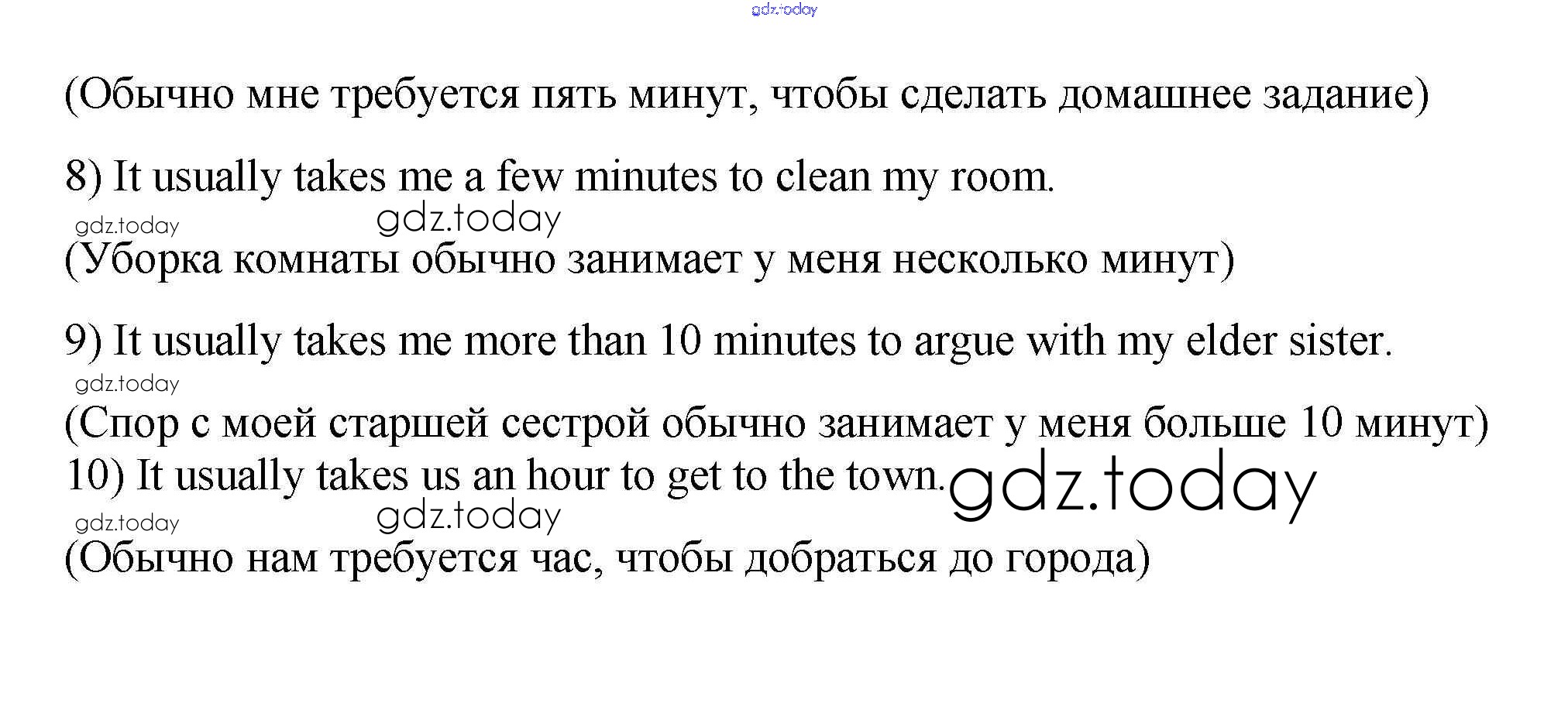 (Обычно мне требуется пять минут, чтобы сделать домашнее задание)

8) It usually takes me a few minutes to clean my room.

(Уборка комнаты обычно занимает у меня несколько минут)

9) It usually takes me more than 10 minutes to argue with my elder sister.

(Спор с моей старшей сестрой обычно занимает у меня больше 10 минут)

10) It usually takes us an hour to get to the town.

(Обычно нам требуется час, чтобы добраться до города)

gdz.today